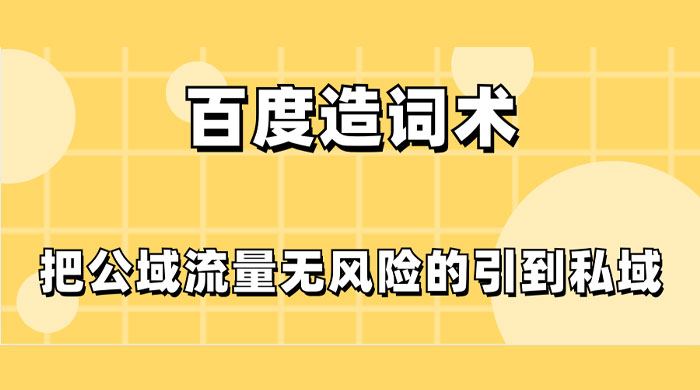 百度造词术

把公域流量无风险的引到私域